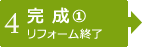 4 完 成 ①
リフォーム終了